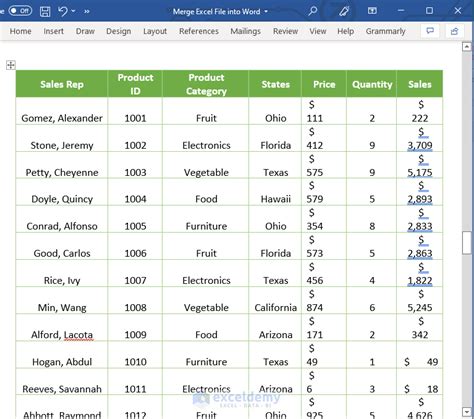 Off Merge Excel File into Word

Home Insert Draw Design Layout References Mailings Review View Help Grammarly

| Sales Rep | Product ID | Product Category | States | Price | Quantity | Sales |
|---|---|---|---|---|---|---|
| Gomez, Alexander | 1001 | Fruit | Ohio | $ 111 | 2 | $ 222 |
| Stone, Jeremy | 1002 | Electronics | Florida | $ 412 | 9 | $ 3,709 |
| Petty, Cheyenne | 1003 | Vegetable | Texas | $ 575 | 9 | $ 5,175 |
| Doyle, Quincy | 1004 | Food | Hawaii | $ 579 | 5 | $ 2,893 |
| Conrad, Alfonso | 1005 | Furniture | Ohio | $ 354 | 8 | $ 2,833 |
| Good, Carlos | 1006 | Fruit | Florida | $ 573 | 5 | $ 2,863 |
| Rice, Ivy | 1007 | Electronics | Texas | $ 456 | 4 | $ 1,822 |
| Min, Wang | 1008 | Vegetable | California | $ 874 | 6 | $ 5,245 |
| Alford, Lacota | 1009 | Food | Arizona | $ 171 | 2 | $ 342 |
| Hogan, Abdul | 1010 | Furniture | Texas | $ 49 | 1 | $ 49 |
| Reeves, Savannah | 1011 | Electronics | Arizona | $ 6 | 3 | $ 18 |
| Abbott, Raymond | 1012 | Fruit | Ohio | $ 925 | 5 | $ 4,626 |

exceldemy EXCEL · DATA · BI